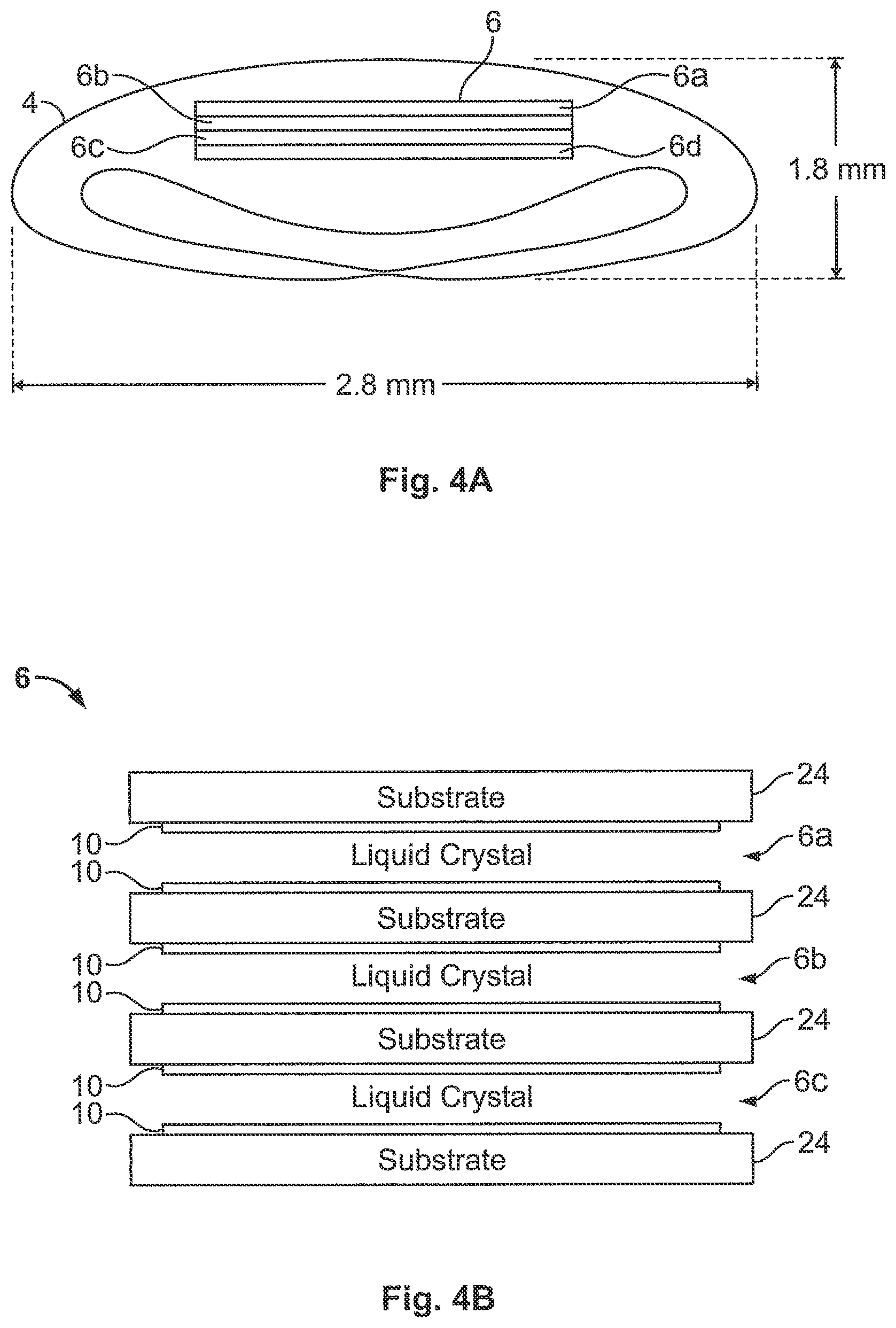 6
6b
6a
4
6c
6d
1.8 mm
2.8 mm

Fig. 4A

6

Substrate 24
10
Liquid Crystal 6a
10
Substrate 24
10
Liquid Crystal 6b
10
Substrate 24
10
Liquid Crystal 6c
10
Substrate 24

Fig. 4B